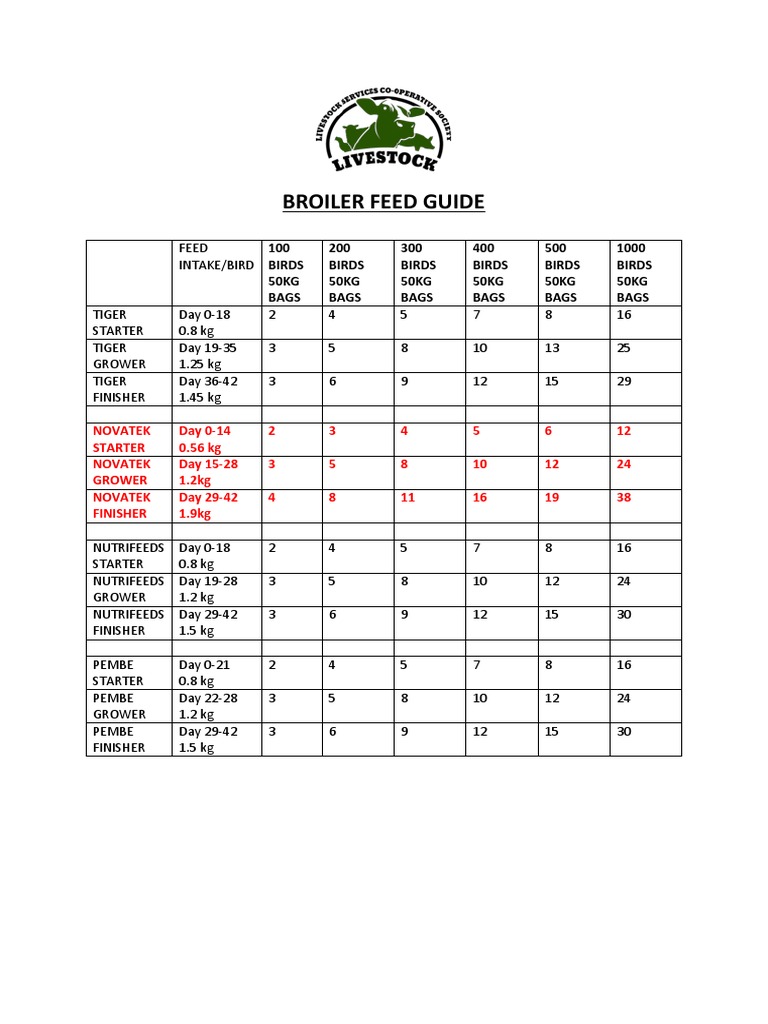 LIVESTOCK SERVICES CO-OPERATIVE SOCIETY
LIVESTOCK

BROILER FEED GUIDE

| | FEED INTAKE/BIRD | 100 BIRDS 50KG BAGS | 200 BIRDS 50KG BAGS | 300 BIRDS 50KG BAGS | 400 BIRDS 50KG BAGS | 500 BIRDS 50KG BAGS | 1000 BIRDS 50KG BAGS |
|---|---|---|---|---|---|---|---|
| TIGER STARTER | Day 0-18 0.8 kg | 2 | 4 | 5 | 7 | 8 | 16 |
| TIGER GROWER | Day 19-35 1.25 kg | 3 | 5 | 8 | 10 | 13 | 25 |
| TIGER FINISHER | Day 36-42 1.45 kg | 3 | 6 | 9 | 12 | 15 | 29 |
| | | | | | | | |
| NOVATEK STARTER | Day 0-14 0.56 kg | 2 | 3 | 4 | 5 | 6 | 12 |
| NOVATEK GROWER | Day 15-28 1.2kg | 3 | 5 | 8 | 10 | 12 | 24 |
| NOVATEK FINISHER | Day 29-42 1.9kg | 4 | 8 | 11 | 16 | 19 | 38 |
| | | | | | | | |
| NUTRIFEEDS STARTER | Day 0-18 0.8 kg | 2 | 4 | 5 | 7 | 8 | 16 |
| NUTRIFEEDS GROWER | Day 19-28 1.2 kg | 3 | 5 | 8 | 10 | 12 | 24 |
| NUTRIFEEDS FINISHER | Day 29-42 1.5 kg | 3 | 6 | 9 | 12 | 15 | 30 |
| | | | | | | | |
| PEMBE STARTER | Day 0-21 0.8 kg | 2 | 4 | 5 | 7 | 8 | 16 |
| PEMBE GROWER | Day 22-28 1.2 kg | 3 | 5 | 8 | 10 | 12 | 24 |
| PEMBE FINISHER | Day 29-42 1.5 kg | 3 | 6 | 9 | 12 | 15 | 30 |